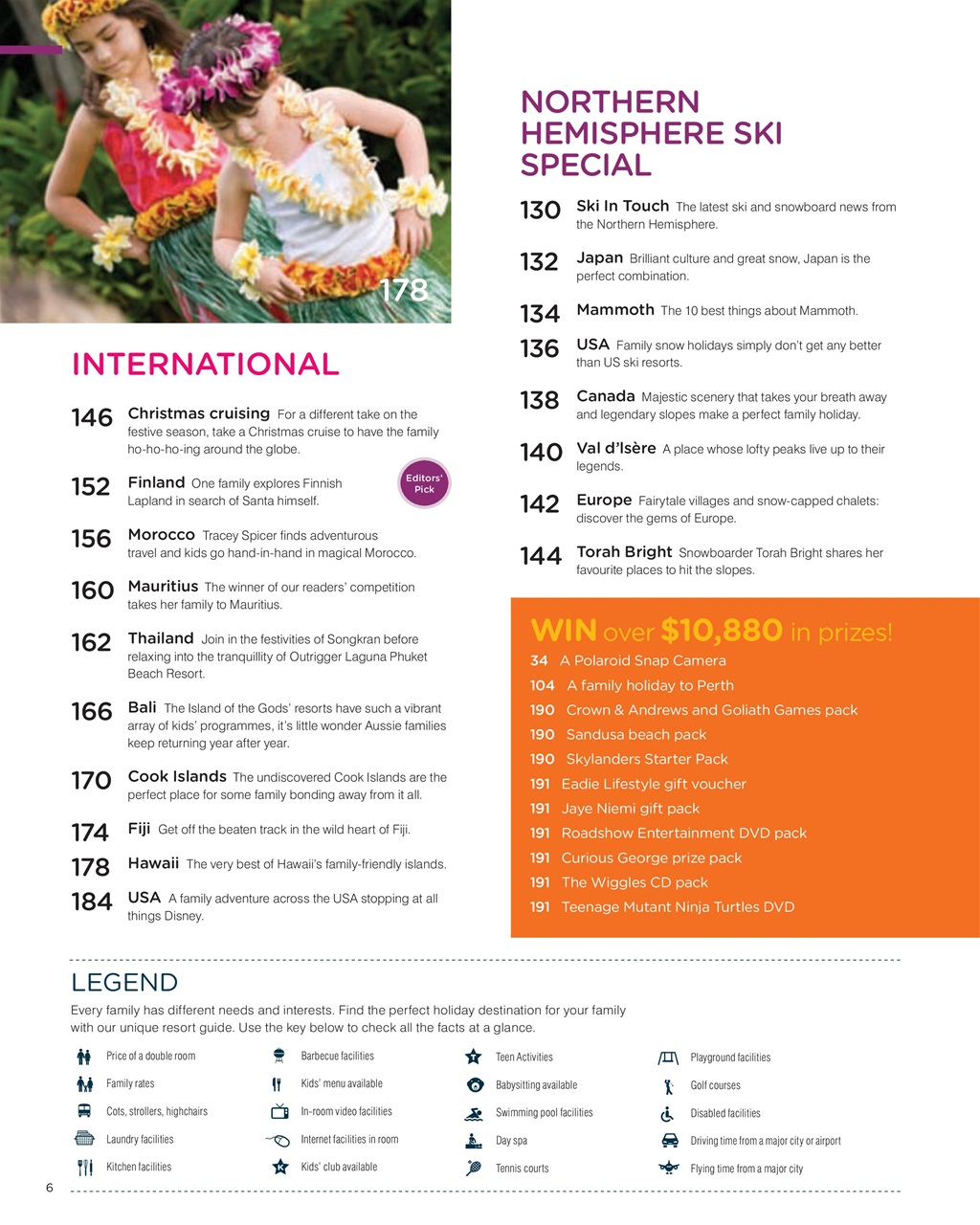 178

INTERNATIONAL

146 Christmas cruising For a different take on the festive season, take a Christmas cruise to have the family ho-ho-ho-ing around the globe.

152 Finland One family explores Finnish Lapland in search of Santa himself.

Editors' Pick

156 Morocco Tracey Spicer finds adventurous travel and kids go hand-in-hand in magical Morocco.

160 Mauritius The winner of our readers' competition takes her family to Mauritius.

162 Thailand Join in the festivities of Songkran before relaxing into the tranquillity of Outrigger Laguna Phuket Beach Resort.

166 Bali The Island of the Gods' resorts have such a vibrant array of kids' programmes, it's little wonder Aussie families keep returning year after year.

170 Cook Islands The undiscovered Cook Islands are the perfect place for some family bonding away from it all.

174 Fiji Get off the beaten track in the wild heart of Fiji.

178 Hawaii The very best of Hawaii's family-friendly islands.

184 USA A family adventure across the USA stopping at all things Disney.

NORTHERN HEMISPHERE SKI SPECIAL

130 Ski In Touch The latest ski and snowboard news from the Northern Hemisphere.

132 Japan Brilliant culture and great snow, Japan is the perfect combination.

134 Mammoth The 10 best things about Mammoth.

136 USA Family snow holidays simply don't get any better than US ski resorts.

138 Canada Majestic scenery that takes your breath away and legendary slopes make a perfect family holiday.

140 Val d'Isère A place whose lofty peaks live up to their legends.

142 Europe Fairytale villages and snow-capped chalets: discover the gems of Europe.

144 Torah Bright Snowboarder Torah Bright shares her favourite places to hit the slopes.

WIN over $10,880 in prizes!
34 A Polaroid Snap Camera
104 A family holiday to Perth
190 Crown & Andrews and Goliath Games pack
190 Sandusa beach pack
190 Skylanders Starter Pack
191 Eadie Lifestyle gift voucher
191 Jaye Niemi gift pack
191 Roadshow Entertainment DVD pack
191 Curious George prize pack
191 The Wiggles CD pack
191 Teenage Mutant Ninja Turtles DVD

LEGEND
Every family has different needs and interests. Find the perfect holiday destination for your family with our unique resort guide. Use the key below to check all the facts at a glance.

Price of a double room
Family rates
Cots, strollers, highchairs
Laundry facilities
Kitchen facilities
Barbecue facilities
Kids' menu available
In-room video facilities
Internet facilities in room
Kids' club available
Teen Activities
Babysitting available
Swimming pool facilities
Day spa
Tennis courts
Playground facilities
Golf courses
Disabled facilities
Driving time from a major city or airport
Flying time from a major city

6